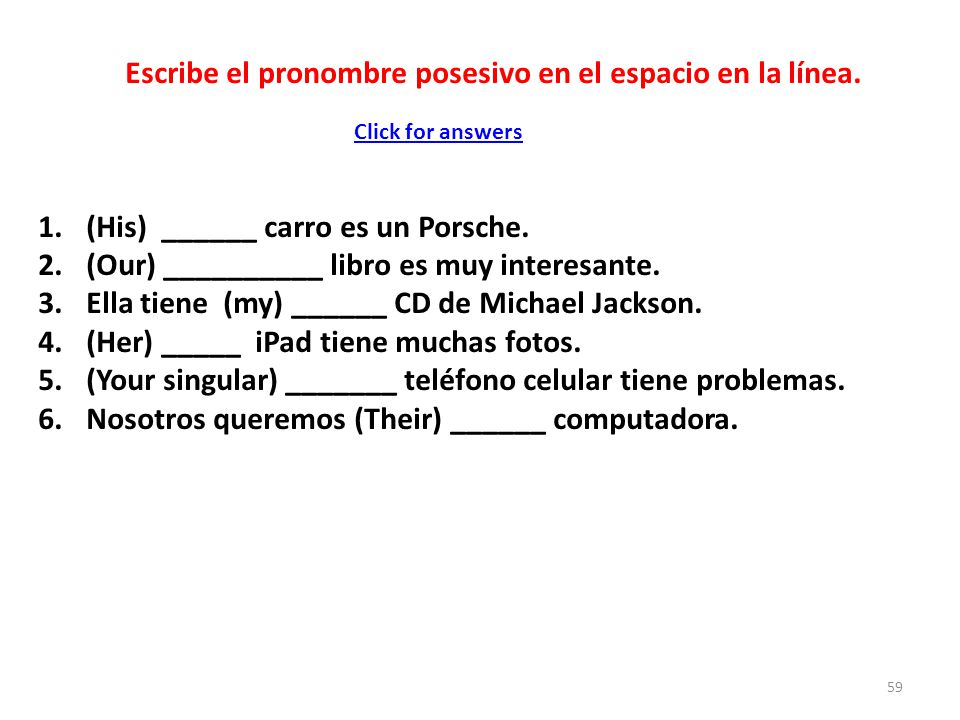 Escribe el pronombre posesivo en el espacio en la línea.

Click for answers

1. (His) ______ carro es un Porsche.
2. (Our) __________ libro es muy interesante.
3. Ella tiene (my) ______ CD de Michael Jackson.
4. (Her) _____ iPad tiene muchas fotos.
5. (Your singular) _______ teléfono celular tiene problemas.
6. Nosotros queremos (Their) ______ computadora.

59